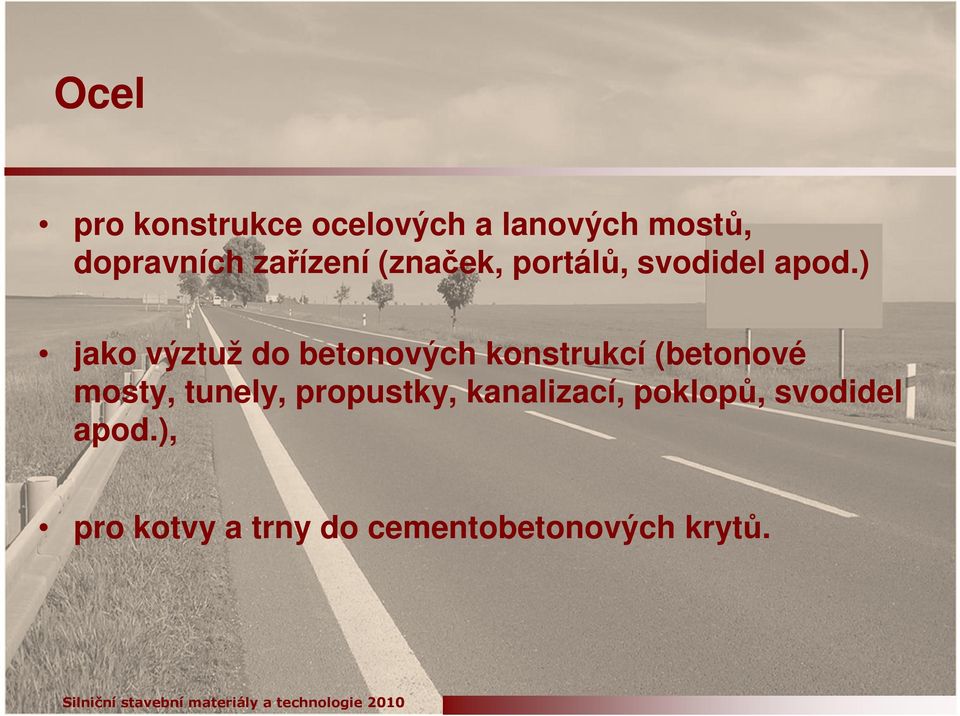 Ocel

• pro konstrukce ocelových a lanových mostů, dopravních zařízení (značek, portálů, svodidel apod.)

• jako výztuž do betonových konstrukcí (betonové mosty, tunely, propustky, kanalizací, poklopů, svodidel apod.),

• pro kotvy a trny do cementobetonových krytů.

Silniční stavební materiály a technologie 2010